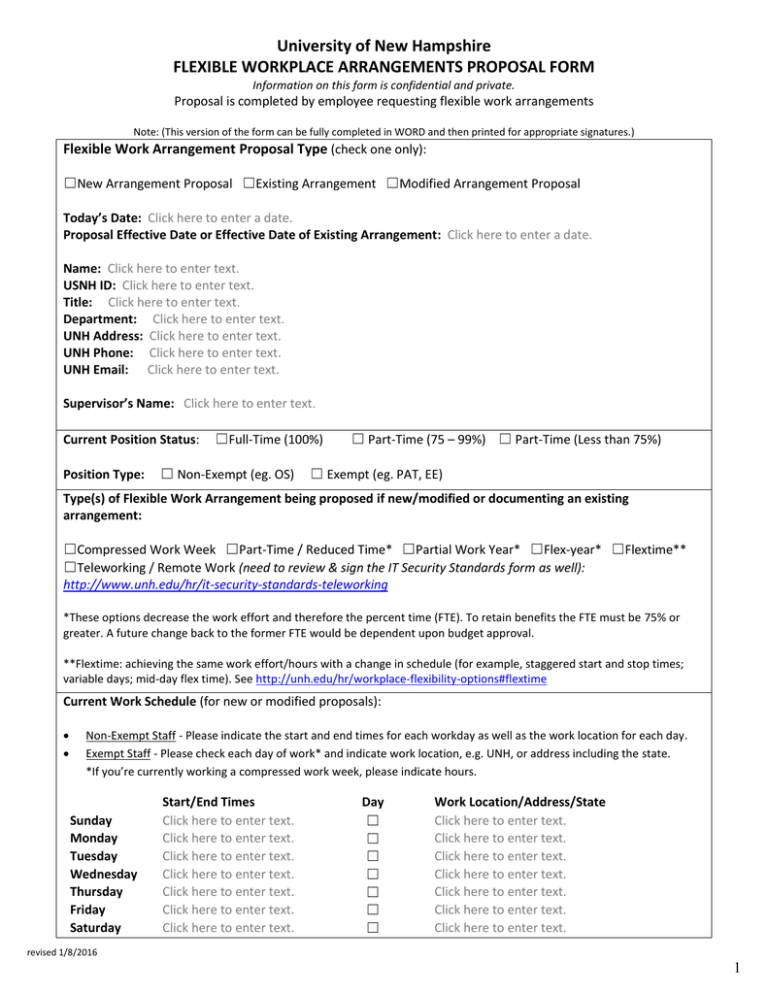 University of New Hampshire
FLEXIBLE WORKPLACE ARRANGEMENTS PROPOSAL FORM
Information on this form is confidential and private.
Proposal is completed by employee requesting flexible work arrangements

Note: (This version of the form can be fully completed in WORD and then printed for appropriate signatures.)

Flexible Work Arrangement Proposal Type (check one only):

☐New Arrangement Proposal ☐Existing Arrangement ☐Modified Arrangement Proposal

Today's Date: Click here to enter a date.
Proposal Effective Date or Effective Date of Existing Arrangement: Click here to enter a date.

Name: Click here to enter text.
USNH ID: Click here to enter text.
Title: Click here to enter text.
Department: Click here to enter text.
UNH Address: Click here to enter text.
UNH Phone: Click here to enter text.
UNH Email: Click here to enter text.

Supervisor's Name: Click here to enter text.

Current Position Status: ☐Full-Time (100%) ☐ Part-Time (75 – 99%) ☐ Part-Time (Less than 75%)

Position Type: ☐ Non-Exempt (eg. OS) ☐ Exempt (eg. PAT, EE)

Type(s) of Flexible Work Arrangement being proposed if new/modified or documenting an existing arrangement:

☐Compressed Work Week ☐Part-Time / Reduced Time* ☐Partial Work Year* ☐Flex-year* ☐Flextime**
☐Teleworking / Remote Work (need to review & sign the IT Security Standards form as well): http://www.unh.edu/hr/it-security-standards-teleworking

*These options decrease the work effort and therefore the percent time (FTE). To retain benefits the FTE must be 75% or greater. A future change back to the former FTE would be dependent upon budget approval.

**Flextime: achieving the same work effort/hours with a change in schedule (for example, staggered start and stop times; variable days; mid-day flex time). See http://unh.edu/hr/workplace-flexibility-options#flextime

Current Work Schedule (for new or modified proposals):

• Non-Exempt Staff - Please indicate the start and end times for each workday as well as the work location for each day.
• Exempt Staff - Please check each day of work* and indicate work location, e.g. UNH, or address including the state. *If you're currently working a compressed work week, please indicate hours.

| | Start/End Times | Day | Work Location/Address/State |
|---|---|---|---|
| Sunday | Click here to enter text. | ☐ | Click here to enter text. |
| Monday | Click here to enter text. | ☐ | Click here to enter text. |
| Tuesday | Click here to enter text. | ☐ | Click here to enter text. |
| Wednesday | Click here to enter text. | ☐ | Click here to enter text. |
| Thursday | Click here to enter text. | ☐ | Click here to enter text. |
| Friday | Click here to enter text. | ☐ | Click here to enter text. |
| Saturday | Click here to enter text. | ☐ | Click here to enter text. |

revised 1/8/2016

1